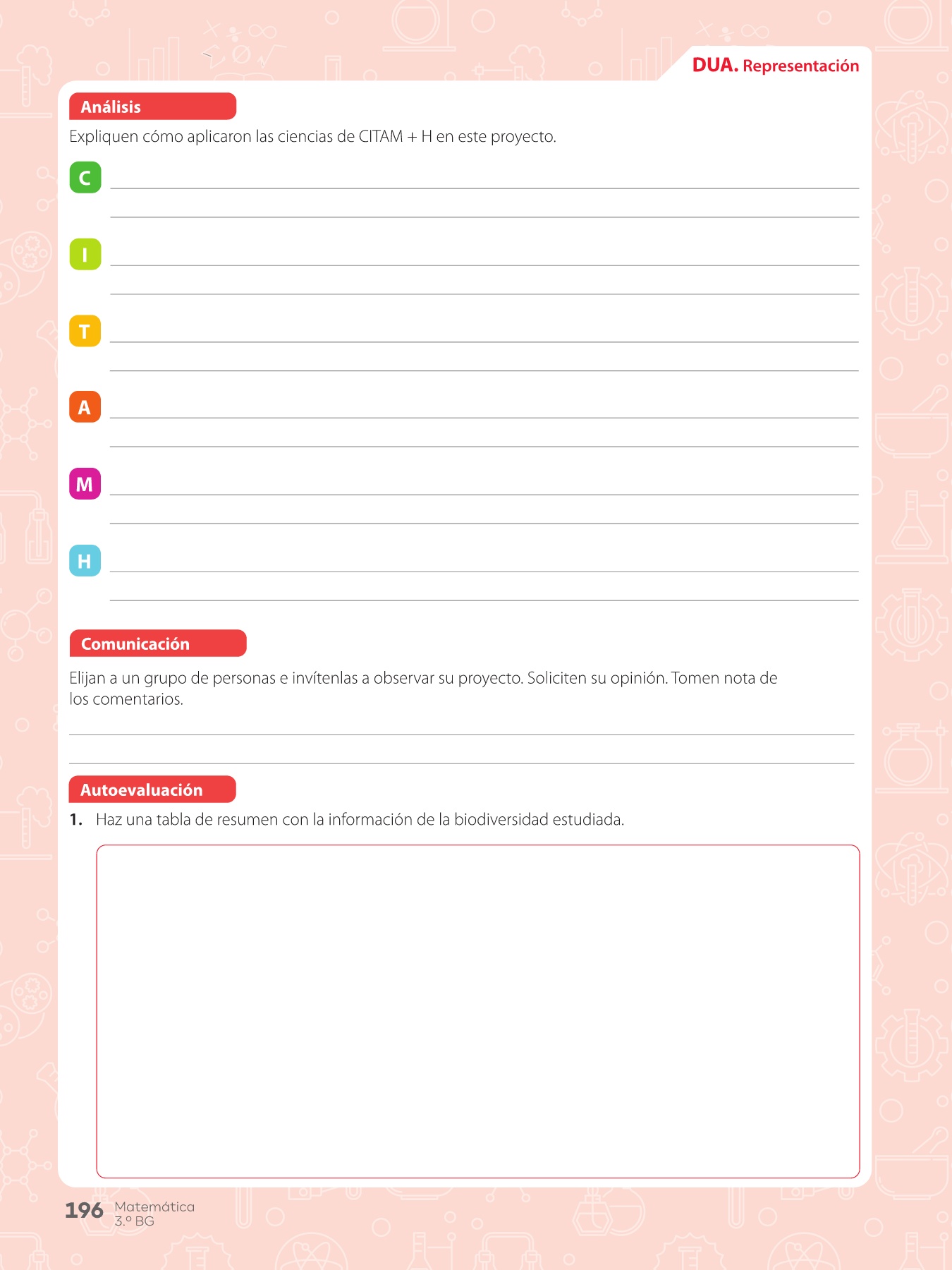 DUA. Representación

Análisis

Expliquen cómo aplicaron las ciencias de CITAM + H en este proyecto.

C ____
____

I ____
____

T ____
____

A ____
____

M ____
____

H ____
____

Comunicación

Elijan a un grupo de personas e invítenlas a observar su proyecto. Soliciten su opinión. Tomen nota de los comentarios.

____
____

Autoevaluación

1. Haz una tabla de resumen con la información de la biodiversidad estudiada.

196 Matemática
3.º BG